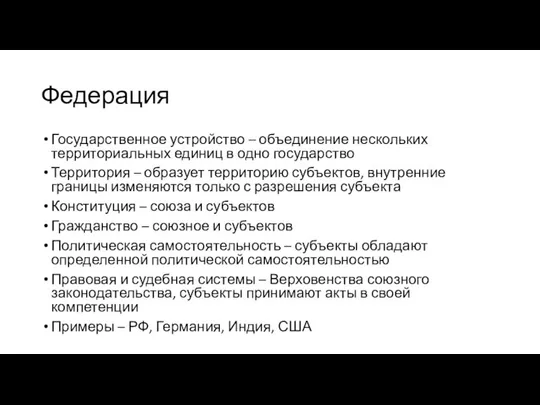 Федерация

• Государственное устройство – объединение нескольких территориальных единиц в одно государство
• Территория – образует территорию субъектов, внутренние границы изменяются только с разрешения субъекта
• Конституция – союза и субъектов
• Гражданство – союзное и субъектов
• Политическая самостоятельность – субъекты обладают определенной политической самостоятельностью
• Правовая и судебная системы – Верховенства союзного законодательства, субъекты принимают акты в своей компетенции
• Примеры – РФ, Германия, Индия, США